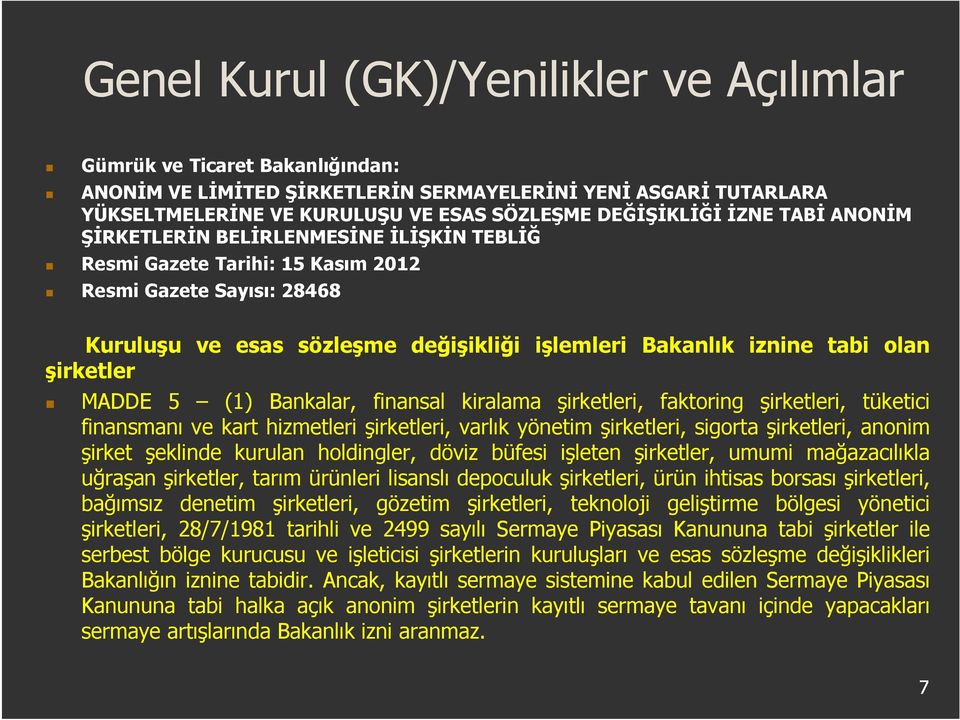 Genel Kurul (GK)/Yenilikler ve Açılımlar

Gümrük ve Ticaret Bakanlığından:

ANONİM VE LİMİTED ŞİRKETLERİN SERMAYELERİNİ YENİ ASGARİ TUTARLARA YÜKSELTMELERİNE VE KURULUŞU VE ESAS SÖZLEŞME DEĞİŞİKLİĞİ İZNE TABİ ANONİM ŞİRKETLERİN BELİRLENMESİNE İLİŞKİN TEBLİĞ

Resmi Gazete Tarihi: 15 Kasım 2012

Resmi Gazete Sayısı: 28468

Kuruluşu ve esas sözleşme değişikliği işlemleri Bakanlık iznine tabi olan şirketler

MADDE 5 – (1) Bankalar, finansal kiralama şirketleri, faktoring şirketleri, tüketici finansmanı ve kart hizmetleri şirketleri, varlık yönetim şirketleri, sigorta şirketleri, anonim şirket şeklinde kurulan holdingler, döviz büfesi işleten şirketler, umumi mağazacılıkla uğraşan şirketler, tarım ürünleri lisanslı depoculuk şirketleri, ürün ihtisas borsası şirketleri, bağımsız denetim şirketleri, gözetim şirketleri, teknoloji geliştirme bölgesi yönetici şirketleri, 28/7/1981 tarihli ve 2499 sayılı Sermaye Piyasası Kanununa tabi şirketler ile serbest bölge kurucusu ve işleticisi şirketlerin kuruluşları ve esas sözleşme değişiklikleri Bakanlığın iznine tabidir. Ancak, kayıtlı sermaye sistemine kabul edilen Sermaye Piyasası Kanununa tabi halka açık anonim şirketlerin kayıtlı sermaye tavanı içinde yapacakları sermaye artışlarında Bakanlık izni aranmaz.

7